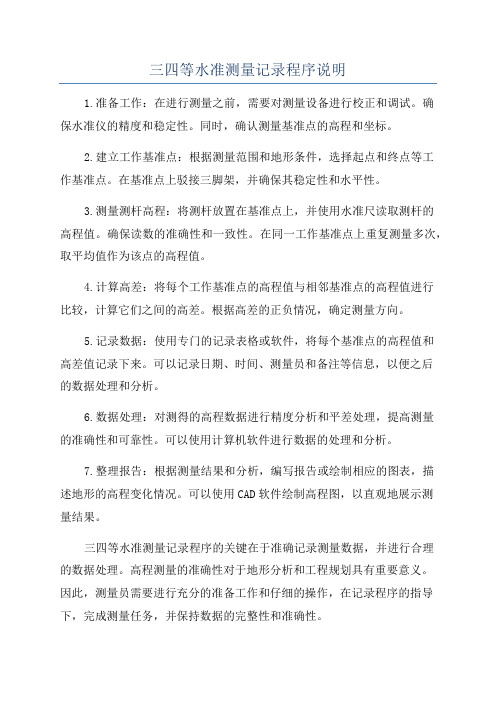 三四等水准测量记录程序说明

1.准备工作：在进行测量之前，需要对测量设备进行校正和调试。确保水准仪的精度和稳定性。同时，确认测量基准点的高程和坐标。

2.建立工作基准点：根据测量范围和地形条件，选择起点和终点等工作基准点。在基准点上驳接三脚架，并确保其稳定性和水平性。

3.测量测杆高程：将测杆放置在基准点上，并使用水准尺读取测杆的高程值。确保读数的准确性和一致性。在同一工作基准点上重复测量多次，取平均值作为该点的高程值。

4.计算高差：将每个工作基准点的高程值与相邻基准点的高程值进行比较，计算它们之间的高差。根据高差的正负情况，确定测量方向。

5.记录数据：使用专门的记录表格或软件，将每个基准点的高程值和高差值记录下来。可以记录日期、时间、测量员和备注等信息，以便之后的数据处理和分析。

6.数据处理：对测得的高程数据进行精度分析和平差处理，提高测量的准确性和可靠性。可以使用计算机软件进行数据的处理和分析。

7.整理报告：根据测量结果和分析，编写报告或绘制相应的图表，描述地形的高程变化情况。可以使用CAD软件绘制高程图，以直观地展示测量结果。

三四等水准测量记录程序的关键在于准确记录测量数据，并进行合理的数据处理。高程测量的准确性对于地形分析和工程规划具有重要意义。因此，测量员需要进行充分的准备工作和仔细的操作，在记录程序的指导下，完成测量任务，并保持数据的完整性和准确性。